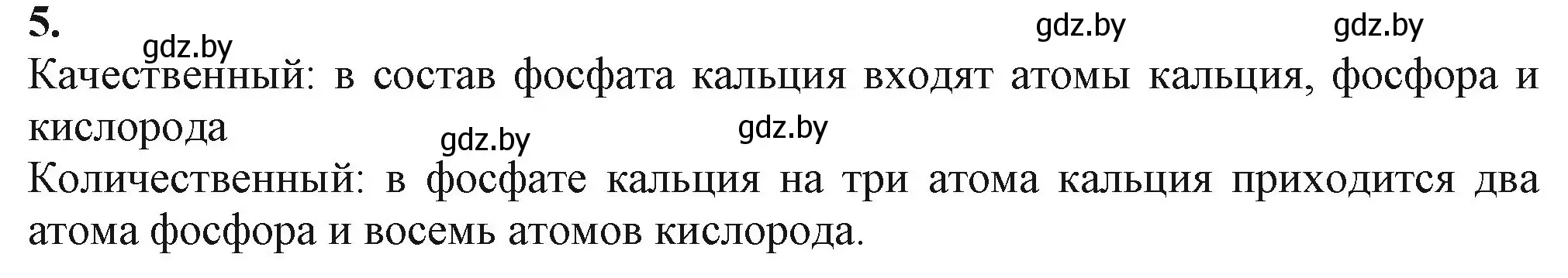 5.

gdz.by gdz.by gdz.by

Качественный: в состав фосфата кальция входят атомы кальция, фосфора и кислорода

gdz.by gdz.by

Количественный: в фосфате кальция на три атома кальция приходится два атома фосфора и восемь атомов кислорода.